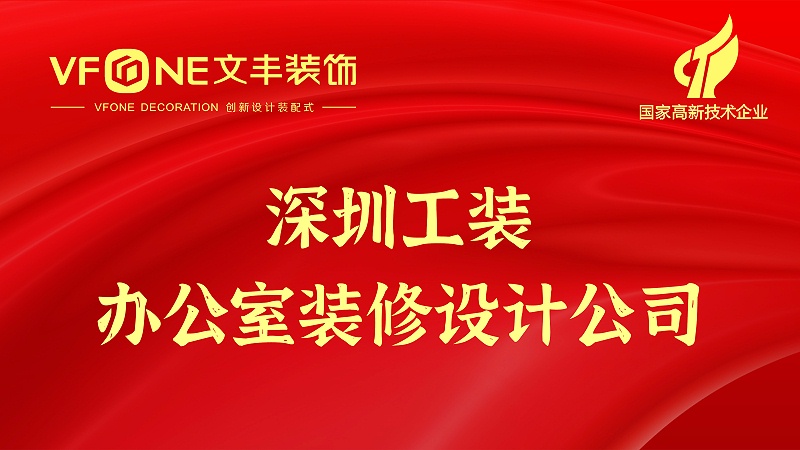 VFONE文丰装饰

VFONE DECORATION 创新设计装配式

国家高新技术企业

深圳工装

办公室装修设计公司